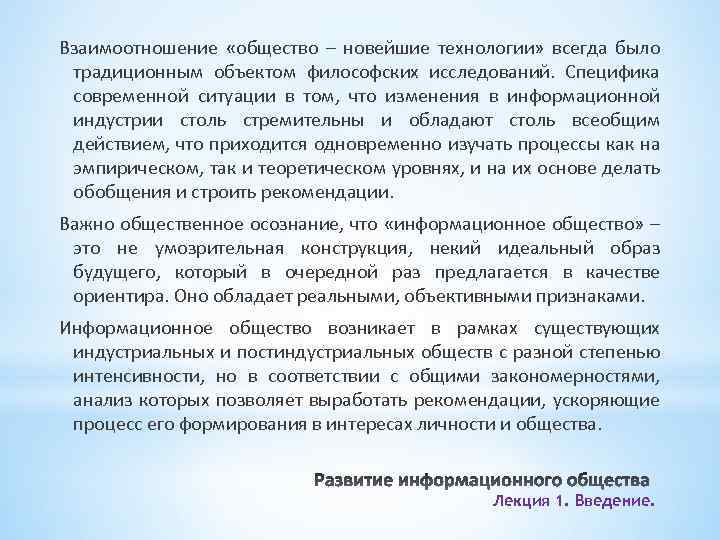 Взаимоотношение «общество – новейшие технологии» всегда было традиционным объектом философских исследований. Специфика современной ситуации в том, что изменения в информационной индустрии столь стремительны и обладают столь всеобщим действием, что приходится одновременно изучать процессы как на эмпирическом, так и теоретическом уровнях, и на их основе делать обобщения и строить рекомендации.

Важно общественное осознание, что «информационное общество» – это не умозрительная конструкция, некий идеальный образ будущего, который в очередной раз предлагается в качестве ориентира. Оно обладает реальными, объективными признаками.

Информационное общество возникает в рамках существующих индустриальных и постиндустриальных обществ с разной степенью интенсивности, но в соответствии с общими закономерностями, анализ которых позволяет выработать рекомендации, ускоряющие процесс его формирования в интересах личности и общества.

Развитие информационного общества
Лекция 1. Введение.